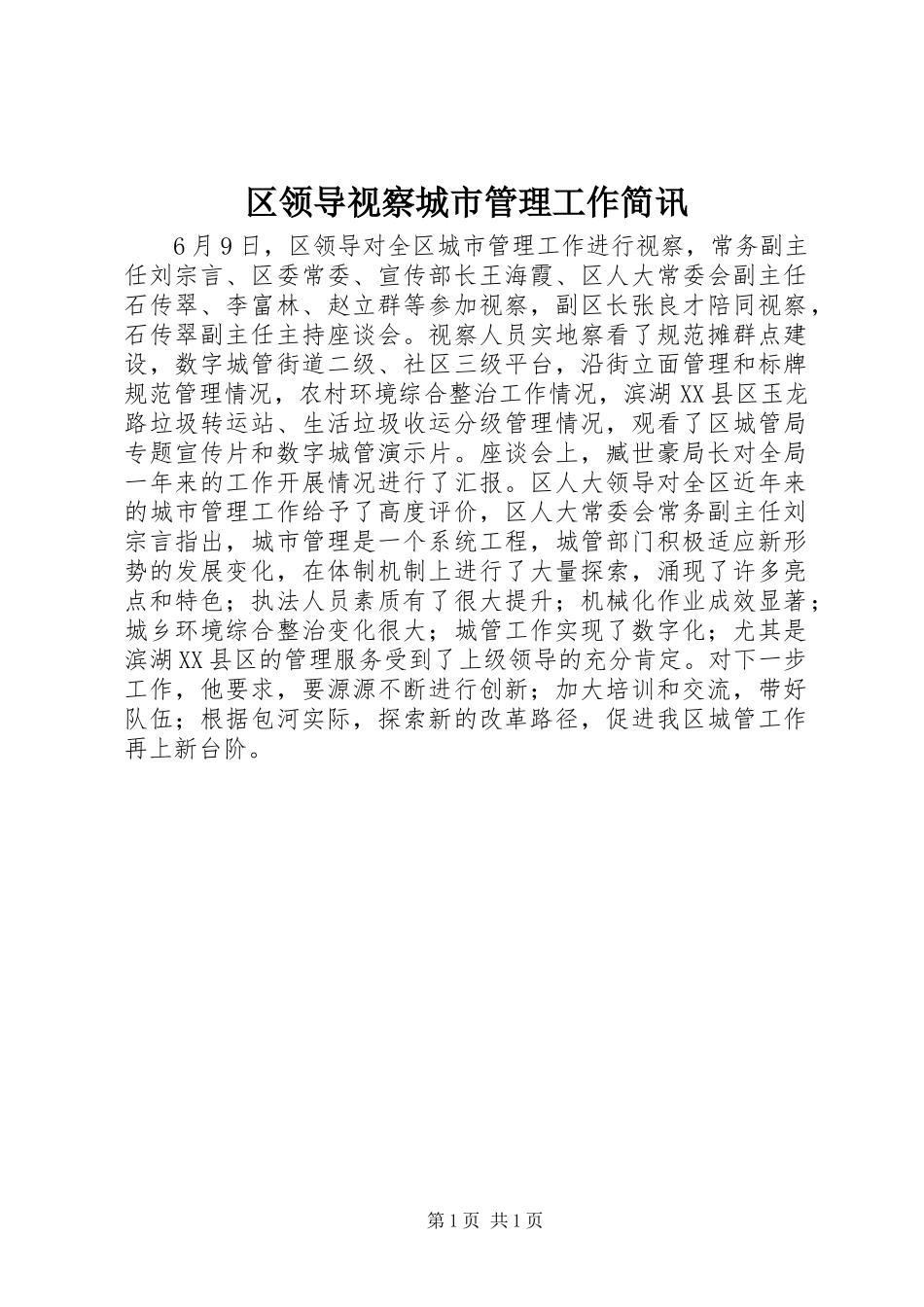 区领导视察城市管理工作简讯

6月9日，区领导对全区城市管理工作进行视察，常务副主任刘宗言、区委常委、宣传部长王海霞、区人大常委会副主任石传翠、李富林、赵立群等参加视察，副区长张良才陪同视察，石传翠副主任主持座谈会。视察人员实地察看了规范摊群点建设，数字城管街道二级、社区三级平台，沿街立面管理和标牌规范管理情况，农村环境综合整治工作情况，滨湖XX县区玉龙路垃圾转运站、生活垃圾收运分级管理情况，观看了区城管局专题宣传片和数字城管演示片。座谈会上，臧世豪局长对全局一年来的工作开展情况进行了汇报。区人大领导对全区近年来的城市管理工作给予了高度评价，区人大常委会常务副主任刘宗言指出，城市管理是一个系统工程，城管部门积极适应新形势的发展变化，在体制机制上进行了大量探索，涌现了许多亮点和特色；执法人员素质有了很大提升；机械化作业成效显著；城乡环境综合整治变化很大；城管工作实现了数字化；尤其是滨湖XX县区的管理服务受到了上级领导的充分肯定。对下一步工作，他要求，要源源不断进行创新；加大培训和交流，带好队伍；根据包河实际，探索新的改革路径，促进我区城管工作再上新台阶。

第1页 共1页